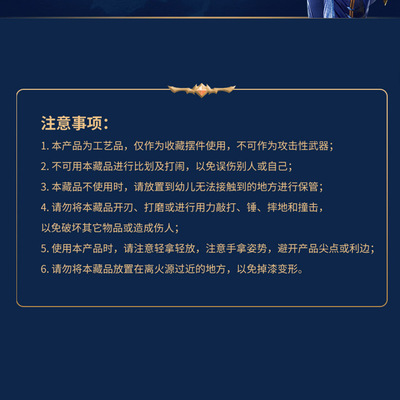 注意事项:

1.本产品为工艺品，仅作为收藏摆件使用，不可作为攻击性武器；

2.不可用本藏品进行比划及打闹，以免误伤别人或自己；

3.本藏品不使用时，请放置到幼儿无法接触到的地方进行保管；

4.请勿将本藏品开刃、打磨或进行用力敲打、锤、摔地和撞击，以免破坏其它物品或造成伤人；

5.使用本产品时，请注意轻拿轻放，注意手拿姿势，避开产品尖点或利边；

6.请勿将本藏品放置在离火源过近的地方，以免掉漆变形。